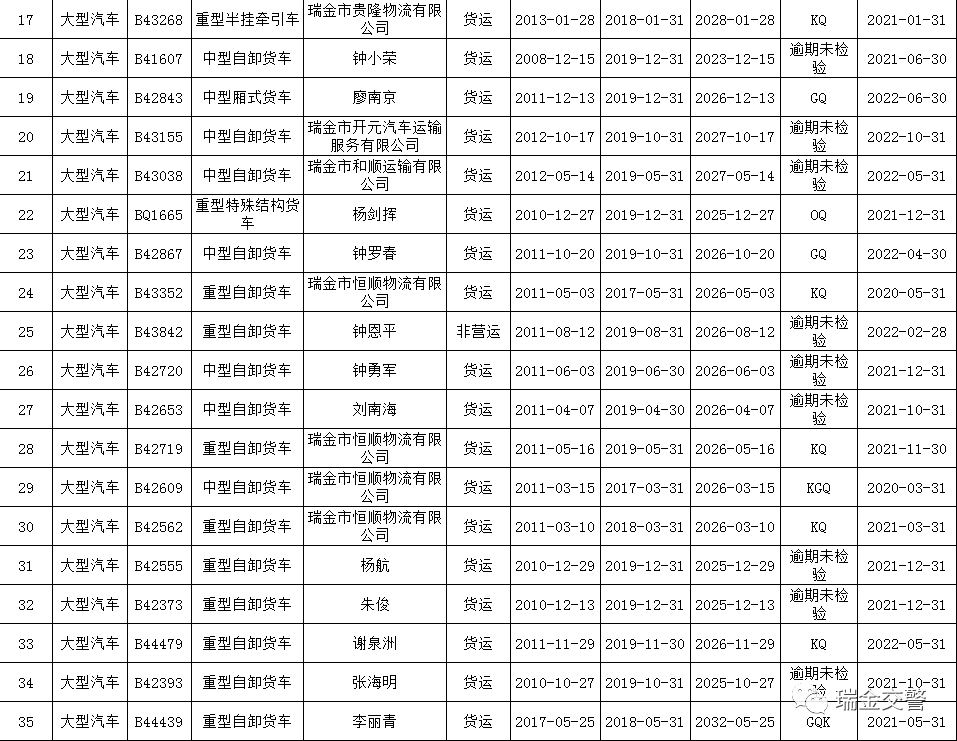 | 17 | 大型汽车 | B43268 | 重型半挂牵引车 | 瑞金市贵隆物流有限公司 | 货运 | 2013-01-28 | 2018-01-31 | 2028-01-28 | KQ | 2021-01-31 |
|---|---|---|---|---|---|---|---|---|---|---|
| 18 | 大型汽车 | B41607 | 中型自卸货车 | 钟小荣 | 货运 | 2008-12-15 | 2019-12-31 | 2023-12-15 | 逾期未检验 | 2021-06-30 |
| 19 | 大型汽车 | B42843 | 中型厢式货车 | 廖南京 | 货运 | 2011-12-13 | 2019-12-31 | 2026-12-13 | GQ | 2022-06-30 |
| 20 | 大型汽车 | B43155 | 中型自卸货车 | 瑞金市开元汽车运输服务有限公司 | 货运 | 2012-10-17 | 2019-10-31 | 2027-10-17 | 逾期未检验 | 2022-10-31 |
| 21 | 大型汽车 | B43038 | 中型自卸货车 | 瑞金市和顺运输有限公司 | 货运 | 2012-05-14 | 2019-05-31 | 2027-05-14 | 逾期未检验 | 2022-05-31 |
| 22 | 大型汽车 | BQ1665 | 重型特殊结构货车 | 杨剑挥 | 货运 | 2010-12-27 | 2019-12-31 | 2025-12-27 | OQ | 2021-12-31 |
| 23 | 大型汽车 | B42867 | 中型自卸货车 | 钟罗春 | 货运 | 2011-10-20 | 2019-10-31 | 2026-10-20 | GQ | 2022-04-30 |
| 24 | 大型汽车 | B43352 | 重型自卸货车 | 瑞金市恒顺物流有限公司 | 货运 | 2011-05-03 | 2017-05-31 | 2026-05-03 | KQ | 2020-05-31 |
| 25 | 大型汽车 | B43842 | 重型自卸货车 | 钟恩平 | 非营运 | 2011-08-12 | 2019-08-31 | 2026-08-12 | 逾期未检验 | 2022-02-28 |
| 26 | 大型汽车 | B42720 | 中型自卸货车 | 钟勇军 | 货运 | 2011-06-03 | 2019-06-30 | 2026-06-03 | 逾期未检验 | 2021-12-31 |
| 27 | 大型汽车 | B42653 | 中型自卸货车 | 刘南海 | 货运 | 2011-04-07 | 2019-04-30 | 2026-04-07 | 逾期未检验 | 2021-10-31 |
| 28 | 大型汽车 | B42719 | 重型自卸货车 | 瑞金市恒顺物流有限公司 | 货运 | 2011-05-16 | 2019-05-31 | 2026-05-16 | KQ | 2021-11-30 |
| 29 | 大型汽车 | B42609 | 中型自卸货车 | 瑞金市恒顺物流有限公司 | 货运 | 2011-03-15 | 2017-03-31 | 2026-03-15 | KGQ | 2020-03-31 |
| 30 | 大型汽车 | B42562 | 重型自卸货车 | 瑞金市恒顺物流有限公司 | 货运 | 2011-03-10 | 2018-03-31 | 2026-03-10 | KQ | 2021-03-31 |
| 31 | 大型汽车 | B42555 | 重型自卸货车 | 杨航 | 货运 | 2010-12-29 | 2019-12-31 | 2025-12-29 | 逾期未检验 | 2021-12-31 |
| 32 | 大型汽车 | B42373 | 重型自卸货车 | 朱俊 | 货运 | 2010-12-13 | 2019-12-31 | 2025-12-13 | 逾期未检验 | 2021-12-31 |
| 33 | 大型汽车 | B44479 | 重型自卸货车 | 谢泉洲 | 货运 | 2011-11-29 | 2019-11-30 | 2026-11-29 | KQ | 2022-05-31 |
| 34 | 大型汽车 | B42393 | 重型自卸货车 | 张海明 | 货运 | 2010-10-27 | 2019-10-31 | 2025-10-27 | 逾期未检验 | 2021-10-31 |
| 35 | 大型汽车 | B44439 | 重型自卸货车 | 李丽青 | 货运 | 2017-05-25 | 2018-05-31 | 2032-05-25 | GQK | 2021-05-31 |

瑞金交警